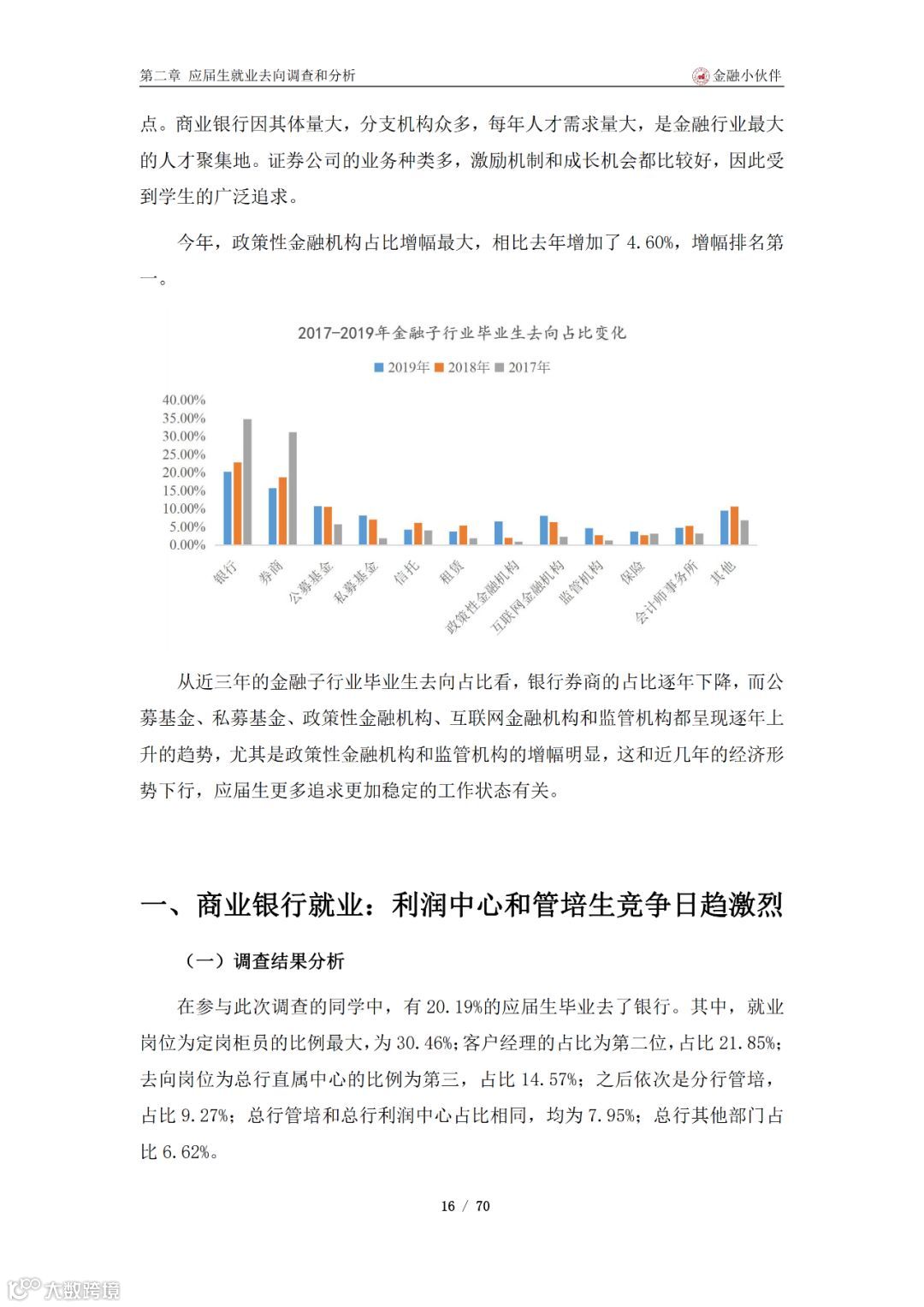 第二章 应届生就业去向调查和分析

金融小伙伴

点。商业银行因其体量大，分支机构众多，每年人才需求量大，是金融行业最大的人才聚集地。证券公司的业务种类多，激励机制和成长机会都比较好，因此受到学生的广泛追求。

今年，政策性金融机构占比增幅最大，相比去年增加了 4.60%，增幅排名第一。

2017-2019年金融子行业毕业生去向占比变化

2019年 2018年 2017年

40.00%
35.00%
30.00%
25.00%
20.00%
15.00%
10.00%
5.00%
0.00%

银行 券商 公募基金 私募基金 信托 租赁 政策性金融机构 互联网金融机构 监管机构 保险 会计师事务所 其他

从近三年的金融子行业毕业生去向占比看，银行券商的占比逐年下降，而公募基金、私募基金、政策性金融机构、互联网金融机构和监管机构都呈现逐年上升的趋势，尤其是政策性金融机构和监管机构的增幅明显，这和近几年的经济形势下行，应届生更多追求更加稳定的工作状态有关。

一、商业银行就业：利润中心和管培生竞争日趋激烈

（一）调查结果分析

在参与此次调查的同学中，有 20.19%的应届生毕业去了银行。其中，就业岗位为定岗柜员的比例最大，为 30.46%；客户经理的占比为第二位，占比 21.85%；去向岗位为总行直属中心的比例为第三，占比 14.57%；之后依次是分行管培，占比 9.27%；总行管培和总行利润中心占比相同，均为 7.95%；总行其他部门占比 6.62%。

16 / 70

大数跨境